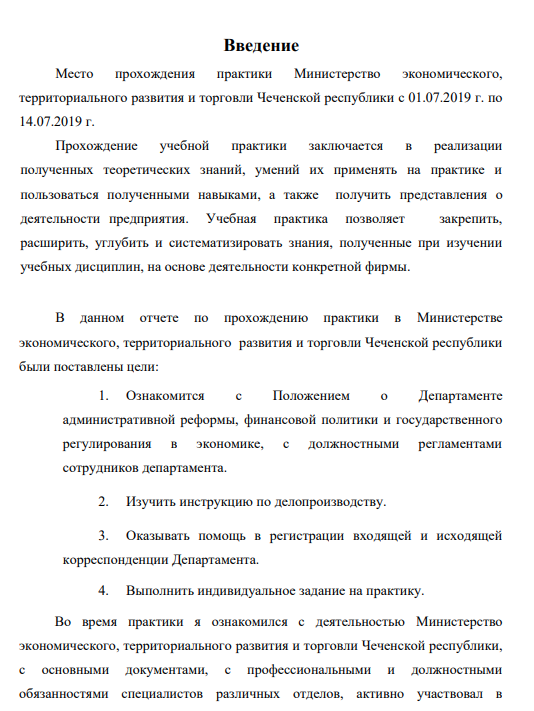 Введение

Место прохождения практики Министерство экономического, территориального развития и торговли Чеченской республики с 01.07.2019 г. по 14.07.2019 г.

Прохождение учебной практики заключается в реализации полученных теоретических знаний, умений их применять на практике и пользоваться полученными навыками, а также получить представления о деятельности предприятия. Учебная практика позволяет закрепить, расширить, углубить и систематизировать знания, полученные при изучении учебных дисциплин, на основе деятельности конкретной фирмы.

В данном отчете по прохождению практики в Министерстве экономического, территориального развития и торговли Чеченской республики были поставлены цели:

1. Ознакомится с Положением о Департаменте административной реформы, финансовой политики и государственного регулирования в экономике, с должностными регламентами сотрудников департамента.

2. Изучить инструкцию по делопроизводству.

3. Оказывать помощь в регистрации входящей и исходящей корреспонденции Департамента.

4. Выполнить индивидуальное задание на практику.

Во время практики я ознакомился с деятельностью Министерство экономического, территориального развития и торговли Чеченской республики, с основными документами, с профессиональными и должностными обязанностями специалистов различных отделов, активно участвовал в